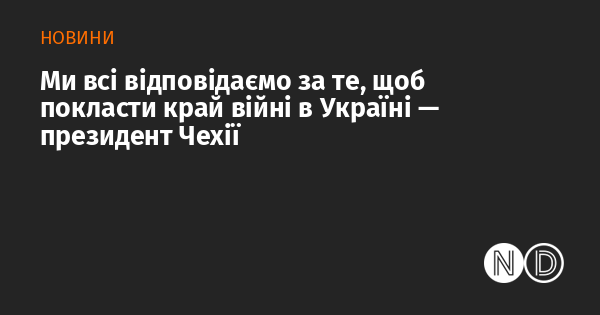 НОВИНИ

Ми всі відповідаємо за те, щоб покласти край війні в Україні — президент Чехії

ND